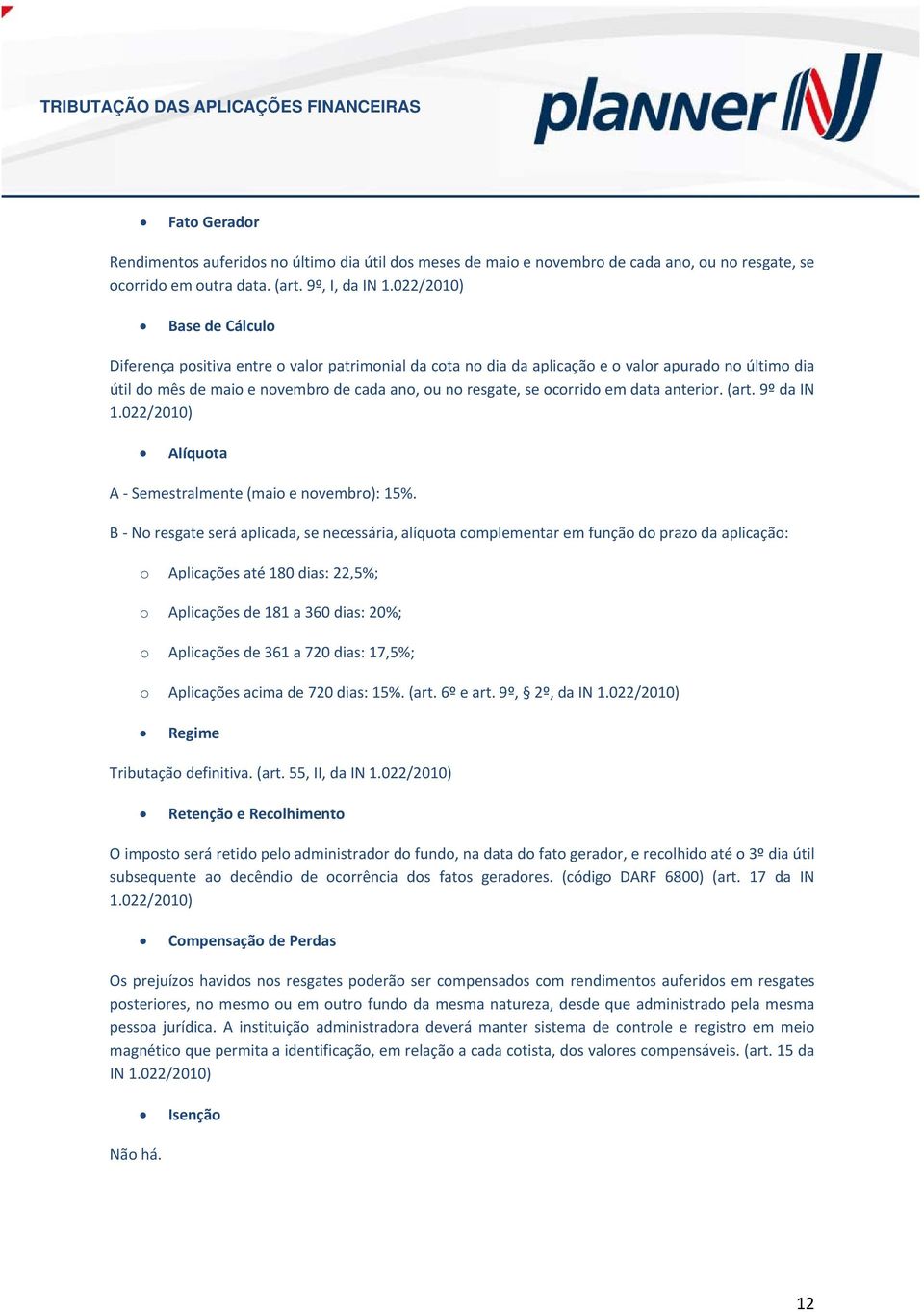 TRIBUTAÇÃO DAS APLICAÇÕES FINANCEIRAS

planner

• Fato Gerador

Rendimentos auferidos no último dia útil dos meses de maio e novembro de cada ano, ou no resgate, se ocorrido em outra data. (art. 9º, I, da IN 1.022/2010)

• Base de Cálculo

Diferença positiva entre o valor patrimonial da cota no dia da aplicação e o valor apurado no último dia útil do mês de maio e novembro de cada ano, ou no resgate, se ocorrido em data anterior. (art. 9º da IN 1.022/2010)

• Alíquota

A - Semestralmente (maio e novembro): 15%.

B - No resgate será aplicada, se necessária, alíquota complementar em função do prazo da aplicação:

o Aplicações até 180 dias: 22,5%;

o Aplicações de 181 a 360 dias: 20%;

o Aplicações de 361 a 720 dias: 17,5%;

o Aplicações acima de 720 dias: 15%. (art. 6º e art. 9º, § 2º, da IN 1.022/2010)

• Regime

Tributação definitiva. (art. 55, II, da IN 1.022/2010)

• Retenção e Recolhimento

O imposto será retido pelo administrador do fundo, na data do fato gerador, e recolhido até o 3º dia útil subsequente ao decêndio de ocorrência dos fatos geradores. (código DARF 6800) (art. 17 da IN 1.022/2010)

• Compensação de Perdas

Os prejuízos havidos nos resgates poderão ser compensados com rendimentos auferidos em resgates posteriores, no mesmo ou em outro fundo da mesma natureza, desde que administrado pela mesma pessoa jurídica. A instituição administradora deverá manter sistema de controle e registro em meio magnético que permita a identificação, em relação a cada cotista, dos valores compensáveis. (art. 15 da IN 1.022/2010)

• Isenção

Não há.

12